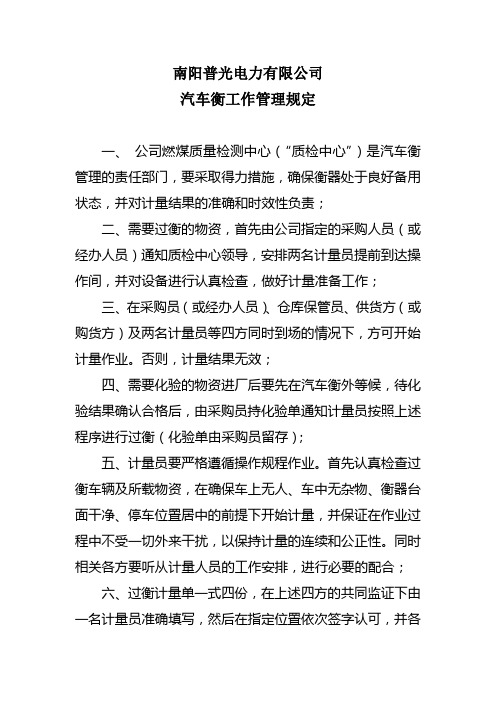 南阳普光电力有限公司
汽车衡工作管理规定

一、 公司燃煤质量检测中心（“质检中心”）是汽车衡管理的责任部门，要采取得力措施，确保衡器处于良好备用状态，并对计量结果的准确和时效性负责；

二、需要过衡的物资，首先由公司指定的采购人员（或经办人员）通知质检中心领导，安排两名计量员提前到达操作间，并对设备进行认真检查，做好计量准备工作；

三、在采购员（或经办人员）、仓库保管员、供货方（或购货方）及两名计量员等四方同时到场的情况下，方可开始计量作业。否则，计量结果无效；

四、需要化验的物资进厂后要先在汽车衡外等候，待化验结果确认合格后，由采购员持化验单通知计量员按照上述程序进行过衡（化验单由采购员留存）；

五、计量员要严格遵循操作规程作业。首先认真检查过衡车辆及所载物资，在确保车上无人、车中无杂物、衡器台面干净、停车位置居中的前提下开始计量，并保证在作业过程中不受一切外来干扰，以保持计量的连续和公正性。同时相关各方要听从计量人员的工作安排，进行必要的配合；

六、过衡计量单一式四份，在上述四方的共同监证下由一名计量员准确填写，然后在指定位置依次签字认可，并各